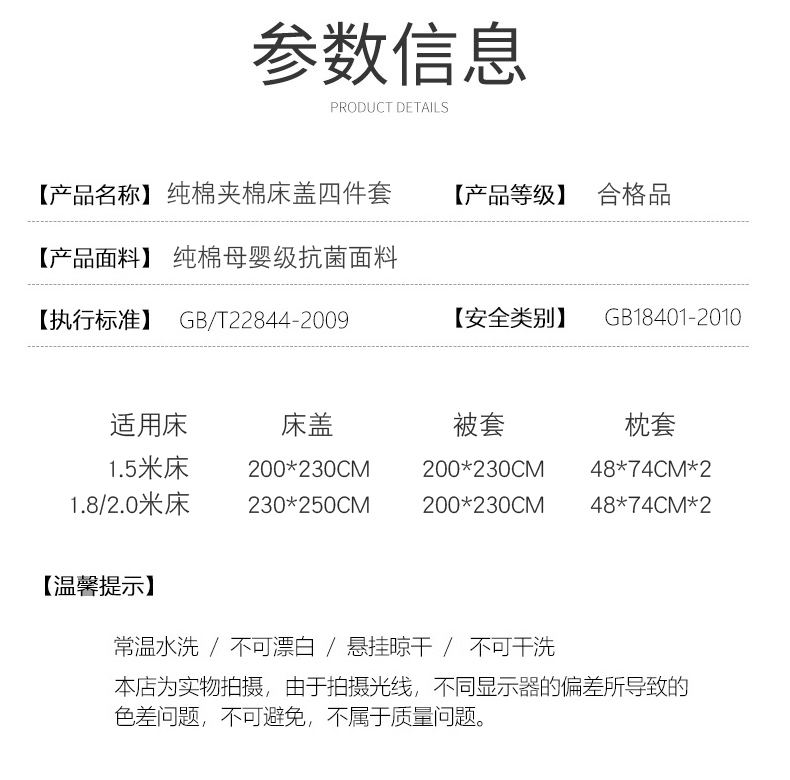 参数信息

PRODUCT DETAILS

【产品名称】 纯棉夹棉床盖四件套 【产品等级】 合格品

【产品面料】 纯棉母婴级抗菌面料

【执行标准】 GB/T22844-2009 【安全类别】 GB18401-2010

| 适用床 | 床盖 | 被套 | 枕套 |
|---|---|---|---|
| 1.5米床 | 200*230CM | 200*230CM | 48*74CM*2 |
| 1.8/2.0米床 | 230*250CM | 200*230CM | 48*74CM*2 |

【温馨提示】

常温水洗 / 不可漂白 / 悬挂晾干 / 不可干洗

本店为实物拍摄，由于拍摄光线，不同显示器的偏差所导致的色差问题，不可避免，不属于质量问题。